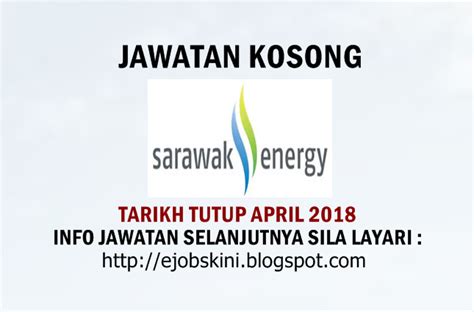 JAWATAN KOSONG

sarawak energy

TARIKH TUTUP APRIL 2018
INFO JAWATAN SELANJUTNYA SILA LAYARI :
http://ejobskini.blogspot.com